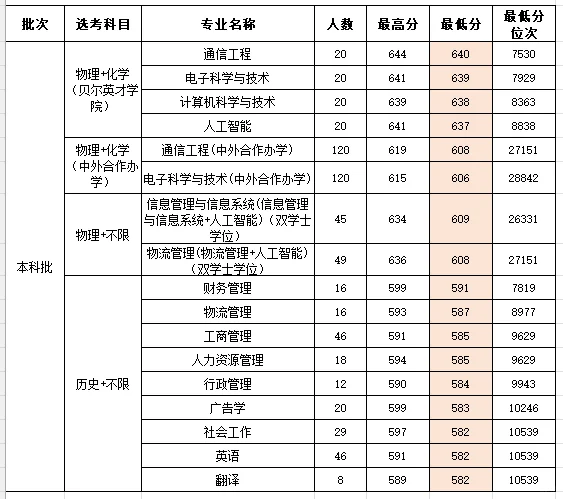 | 批次 | 选考科目 | 专业名称 | 人数 | 最高分 | 最低分 | 最低分位次 |
|---|---|---|---|---|---|---|
| 本科批 | 物理+化学（贝尔英才学院） | 通信工程 | 20 | 644 | 640 | 7530 |
| | | 电子科学与技术 | 20 | 641 | 639 | 7929 |
| | | 计算机科学与技术 | 20 | 639 | 638 | 8363 |
| | | 人工智能 | 20 | 641 | 637 | 8838 |
| | 物理+化学（中外合作办学） | 通信工程（中外合作办学） | 120 | 619 | 608 | 27151 |
| | | 电子科学与技术（中外合作办学） | 120 | 615 | 606 | 28842 |
| | 物理+不限 | 信息管理与信息系统（信息管理与信息系统+人工智能）（双学士学位） | 45 | 634 | 609 | 26331 |
| | | 物流管理（物流管理+人工智能）（双学士学位） | 49 | 636 | 608 | 27151 |
| | 历史+不限 | 财务管理 | 16 | 599 | 591 | 7819 |
| | | 物流管理 | 16 | 593 | 587 | 8977 |
| | | 工商管理 | 46 | 591 | 585 | 9629 |
| | | 人力资源管理 | 18 | 594 | 585 | 9629 |
| | | 行政管理 | 12 | 590 | 584 | 9943 |
| | | 广告学 | 20 | 599 | 583 | 10246 |
| | | 社会工作 | 29 | 597 | 582 | 10539 |
| | | 英语 | 46 | 591 | 582 | 10539 |
| | | 翻译 | 8 | 589 | 582 | 10539 |